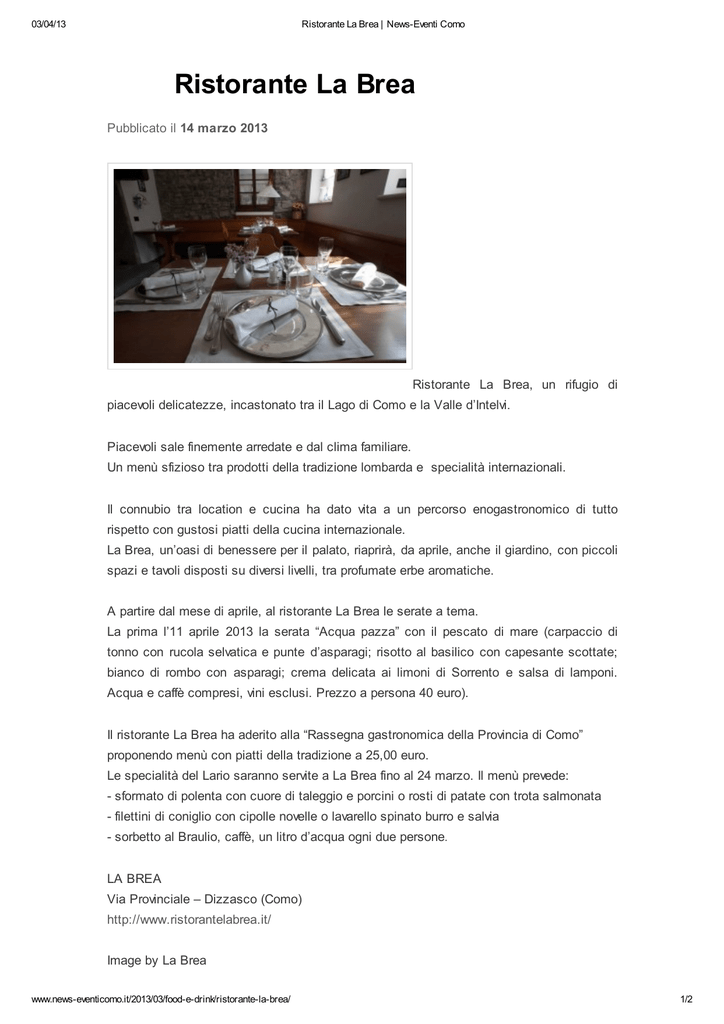 03/04/13 Ristorante La Brea | News-Eventi Como

Ristorante La Brea

Pubblicato il 14 marzo 2013

Ristorante La Brea, un rifugio di piacevoli delicatezze, incastonato tra il Lago di Como e la Valle d'Intelvi.

Piacevoli sale finemente arredate e dal clima familiare.
Un menù sfizioso tra prodotti della tradizione lombarda e specialità internazionali.

Il connubio tra location e cucina ha dato vita a un percorso enogastronomico di tutto rispetto con gustosi piatti della cucina internazionale.
La Brea, un'oasi di benessere per il palato, riaprirà, da aprile, anche il giardino, con piccoli spazi e tavoli disposti su diversi livelli, tra profumate erbe aromatiche.

A partire dal mese di aprile, al ristorante La Brea le serate a tema.
La prima l'11 aprile 2013 la serata "Acqua pazza" con il pescato di mare (carpaccio di tonno con rucola selvatica e punte d'asparagi; risotto al basilico con capesante scottate; bianco di rombo con asparagi; crema delicata ai limoni di Sorrento e salsa di lamponi. Acqua e caffè compresi, vini esclusi. Prezzo a persona 40 euro).

Il ristorante La Brea ha aderito alla "Rassegna gastronomica della Provincia di Como" proponendo menù con piatti della tradizione a 25,00 euro.
Le specialità del Lario saranno servite a La Brea fino al 24 marzo. Il menù prevede:
- sformato di polenta con cuore di taleggio e porcini o rosti di patate con trota salmonata
- filettini di coniglio con cipolle novelle o lavarello spinato burro e salvia
- sorbetto al Braulio, caffè, un litro d'acqua ogni due persone.

LA BREA
Via Provinciale – Dizzasco (Como)
http://www.ristorantelabrea.it/

Image by La Brea

www.news-eventicomo.it/2013/03/food-e-drink/ristorante-la-brea/ 1/2